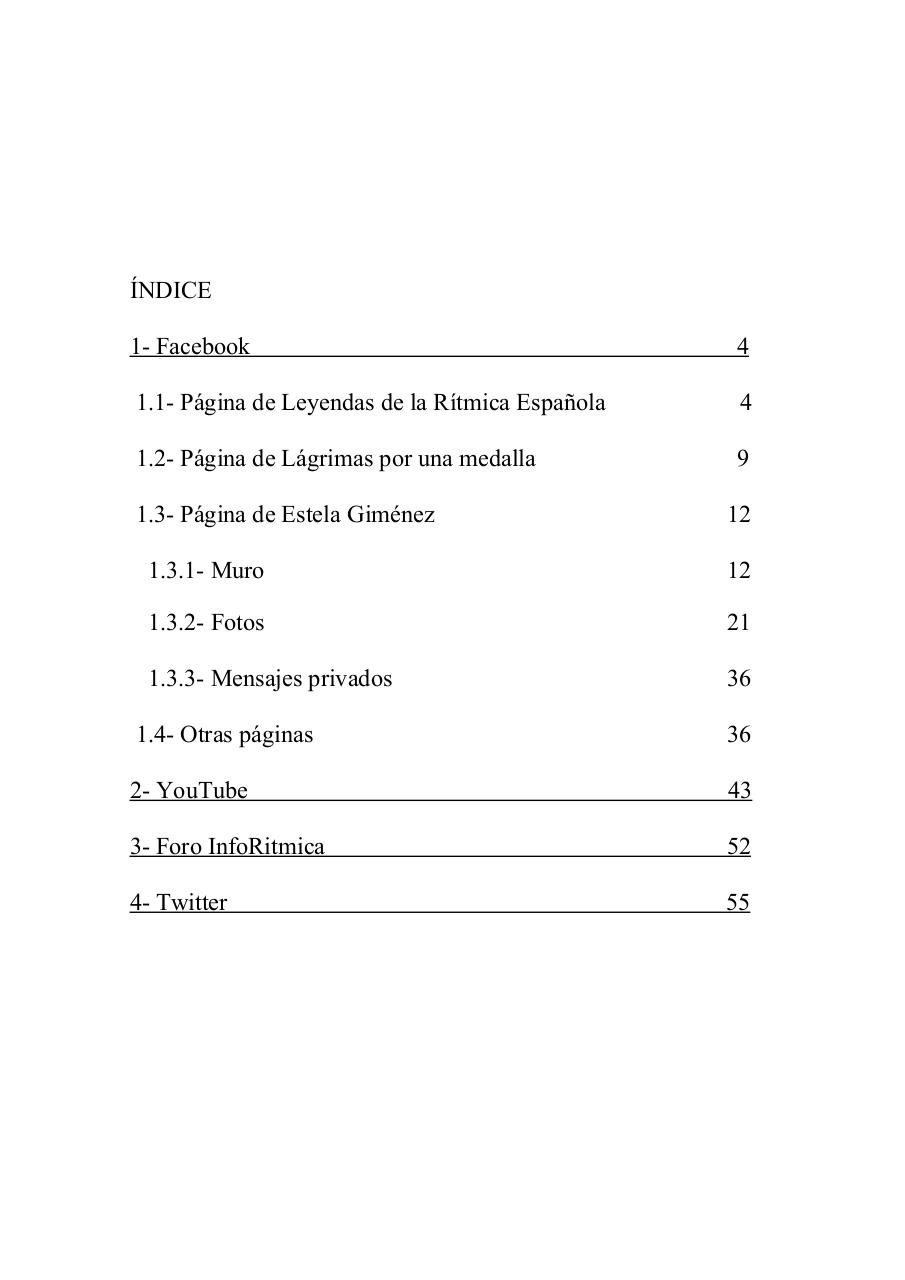 ÍNDICE

1- Facebook 4

1.1- Página de Leyendas de la Rítmica Española 4

1.2- Página de Lágrimas por una medalla 9

1.3- Página de Estela Giménez 12

1.3.1- Muro 12

1.3.2- Fotos 21

1.3.3- Mensajes privados 36

1.4- Otras páginas 36

2- YouTube 43

3- Foro InfoRitmica 52

4- Twitter 55